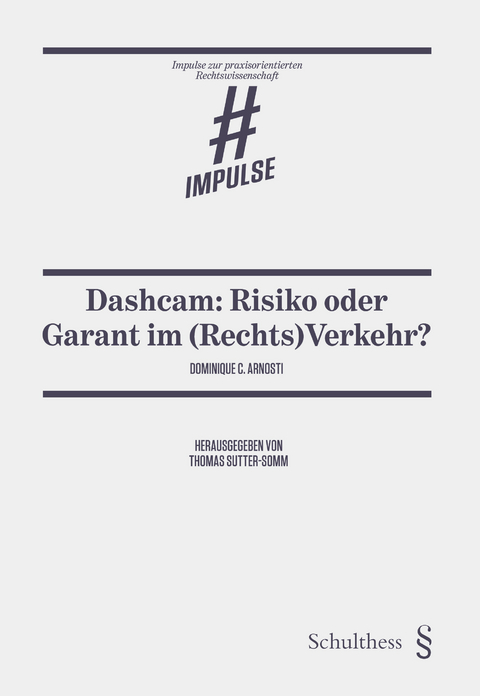 Impulse zur praxisorientierten Rechtswissenschaft

#
IMPULSE

Dashcam: Risiko oder Garant im (Rechts)Verkehr?

DOMINIQUE C. ARNOSTI

HERAUSGEGEBEN VON
THOMAS SUTTER-SOMM

Schulthess §